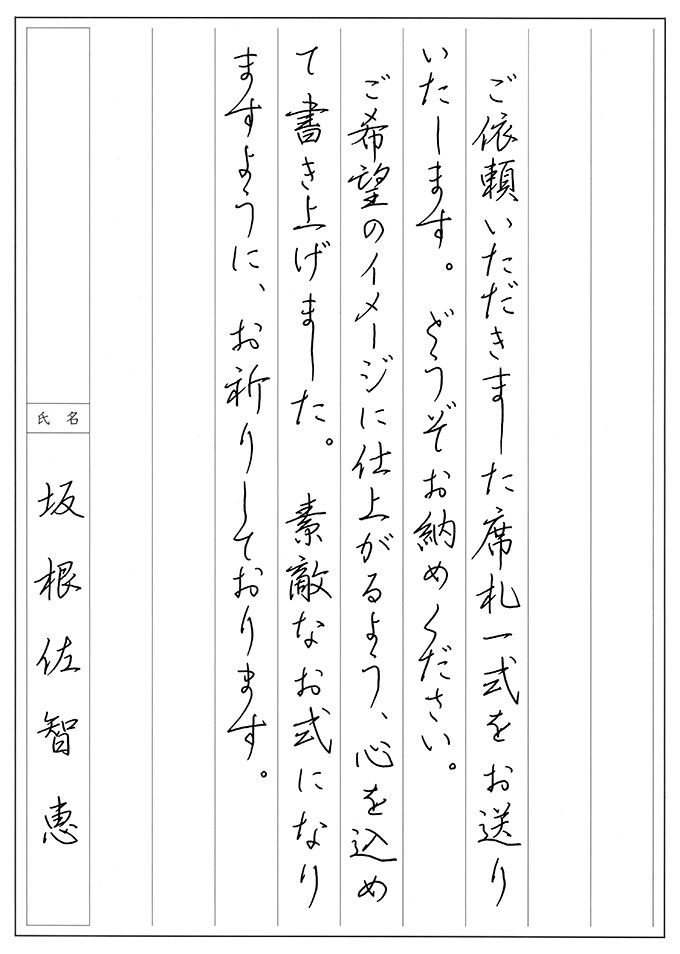 ご依頼いただきました席札一式をお送りいたします。どうぞお納めください。

ご希望のイメージに仕上がるよう、心を込めて書き上げました。素敵なお式になりますように、お祈りしております。

氏名

坂根佐智恵